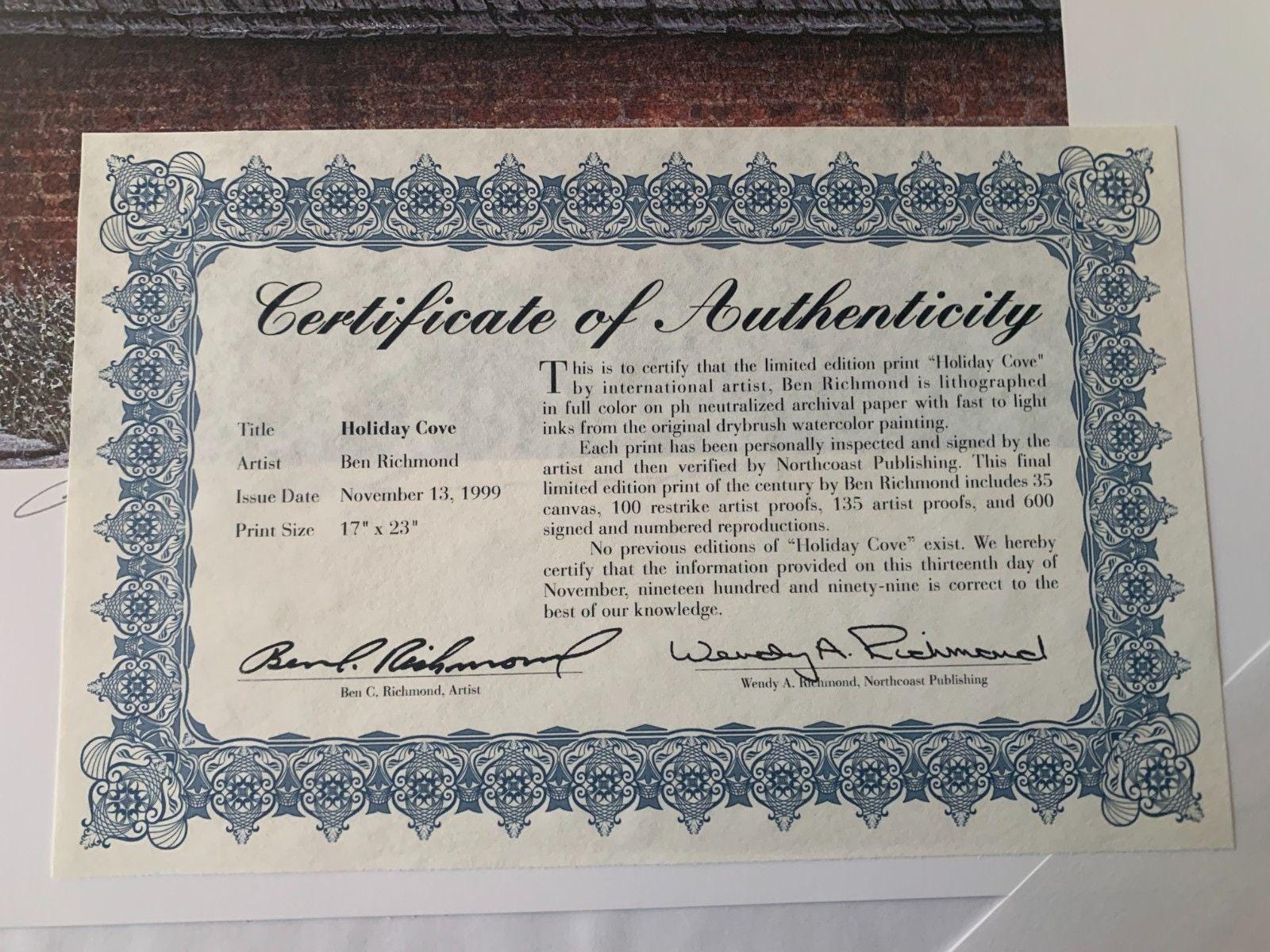 Certificate of Authenticity

Title Holiday Cove
Artist Ben Richmond
Issue Date November 13, 1999
Print Size 17" x 23"

This is to certify that the limited edition print "Holiday Cove" by international artist, Ben Richmond is lithographed in full color on ph neutralized archival paper with fast to light inks from the original drybrush watercolor painting.

Each print has been personally inspected and signed by the artist and then verified by Northcoast Publishing. This final limited edition print of the century by Ben Richmond includes 35 canvas, 100 restrike artist proofs, 135 artist proofs, and 600 signed and numbered reproductions.

No previous editions of "Holiday Cove" exist. We hereby certify that the information provided on this thirteenth day of November, nineteen hundred and ninety-nine is correct to the best of our knowledge.

Ben C. Richmond

Ben C. Richmond, Artist

Wendy A. Richmond

Wendy A. Richmond, Northcoast Publishing